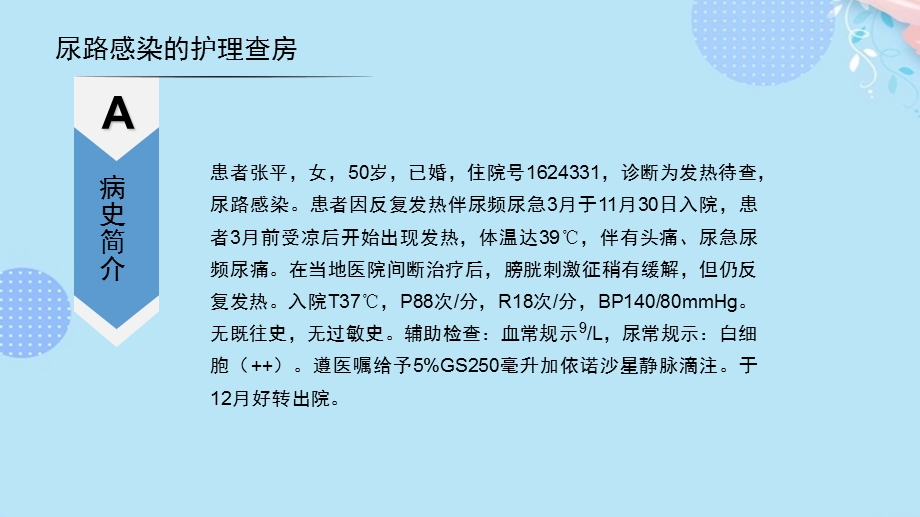 尿路感染的护理查房

A

病史简介

患者张平，女，50岁，已婚，住院号1624331，诊断为发热待查，尿路感染。患者因反复发热伴尿频尿急3月于11月30日入院，患者3月前受凉后开始出现发热，体温达39℃，伴有头痛、尿急尿频尿痛。在当地医院间断治疗后，膀胱刺激征稍有缓解，但仍反复发热。入院T37℃，P88次/分，R18次/分，BP140/80mmHg。无既往史，无过敏史。辅助检查：血常规示$^9$/L，尿常规示：白细胞（++）。遵医嘱给予5%GS250毫升加依诺沙星静脉滴注。于12月好转出院。